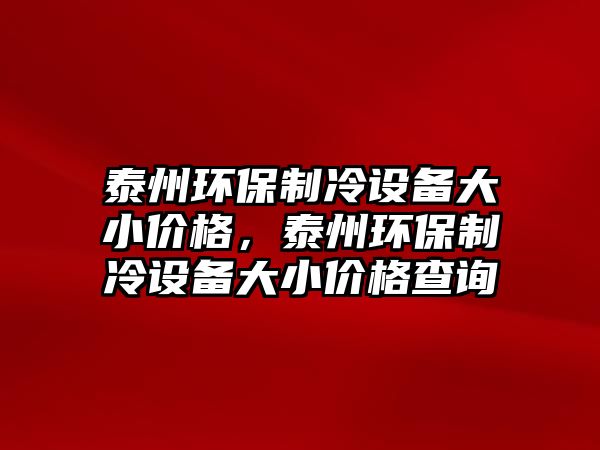 泰州环保制冷设备大小价格，泰州环保制冷设备大小价格查询